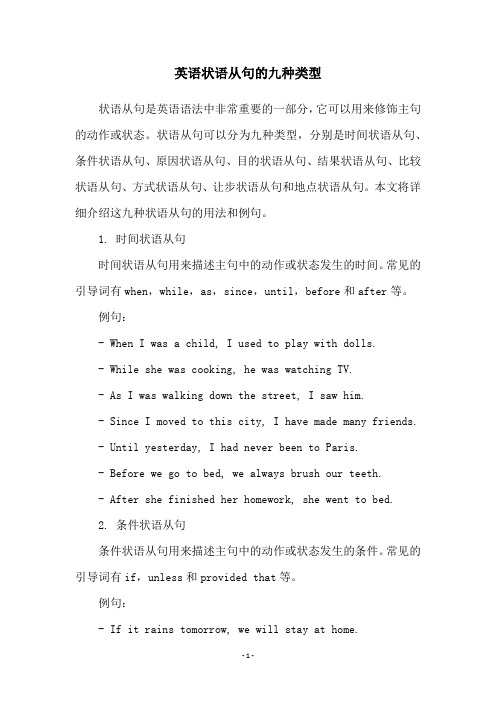 英语状语从句的九种类型

状语从句是英语语法中非常重要的一部分，它可以用来修饰主句的动作或状态。状语从句可以分为九种类型，分别是时间状语从句、条件状语从句、原因状语从句、目的状语从句、结果状语从句、比较状语从句、方式状语从句、让步状语从句和地点状语从句。本文将详细介绍这九种状语从句的用法和例句。

1. 时间状语从句

时间状语从句用来描述主句中的动作或状态发生的时间。常见的引导词有 when，while，as，since，until，before 和 after 等。

例句：

- When I was a child, I used to play with dolls.

- While she was cooking, he was watching TV.

- As I was walking down the street, I saw him.

- Since I moved to this city, I have made many friends.

- Until yesterday, I had never been to Paris.

- Before we go to bed, we always brush our teeth.

- After she finished her homework, she went to bed.

2. 条件状语从句

条件状语从句用来描述主句中的动作或状态发生的条件。常见的引导词有 if，unless 和 provided that 等。

例句：

- If it rains tomorrow, we will stay at home.

-1-